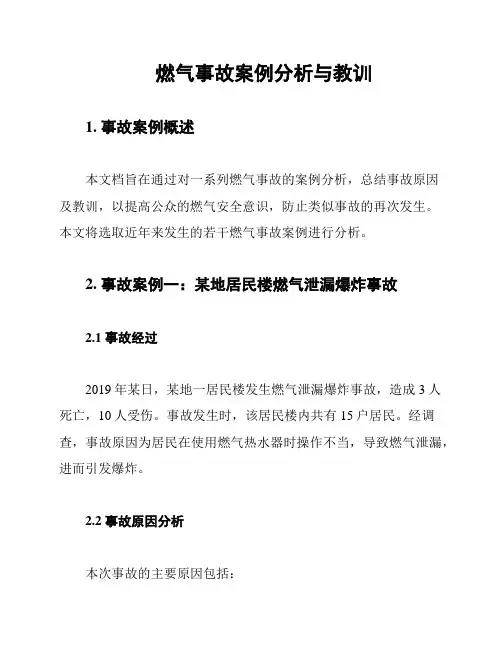 燃气事故案例分析与教训

1. 事故案例概述

本文档旨在通过对一系列燃气事故的案例分析，总结事故原因及教训，以提高公众的燃气安全意识，防止类似事故的再次发生。本文将选取近年来发生的若干燃气事故案例进行分析。

2. 事故案例一：某地居民楼燃气泄漏爆炸事故

2.1 事故经过

2019 年某日，某地一居民楼发生燃气泄漏爆炸事故，造成 3 人死亡，10 人受伤。事故发生时，该居民楼内共有 15 户居民。经调查，事故原因为居民在使用燃气热水器时操作不当，导致燃气泄漏，进而引发爆炸。

2.2 事故原因分析

本次事故的主要原因包括：